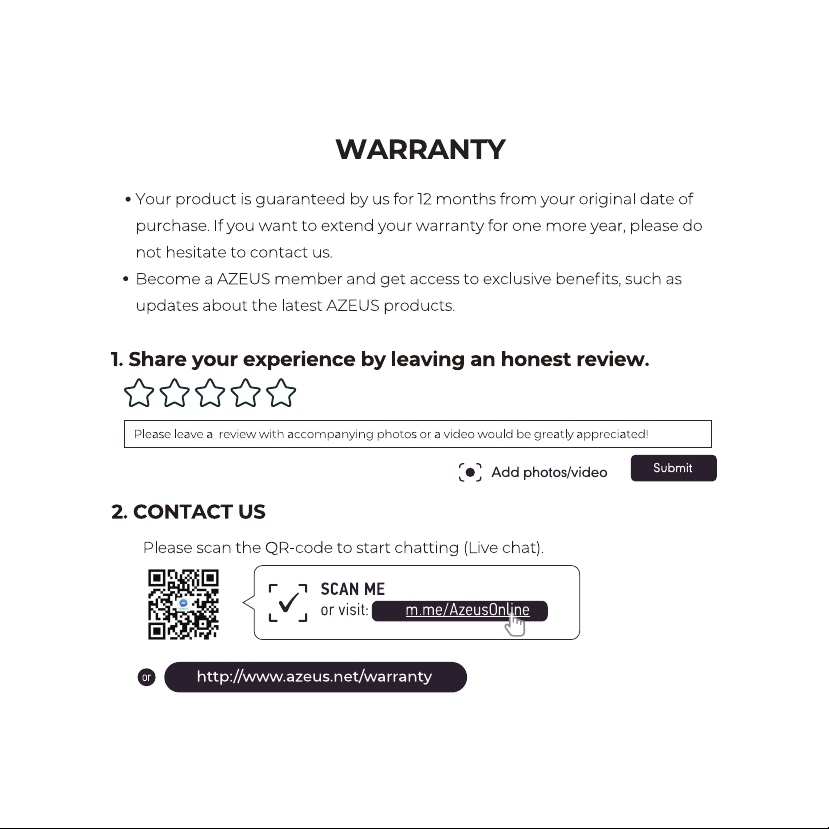 WARRANTY

• Your product is guaranteed by us for 12 months from your original date of purchase. If you want to extend your warranty for one more year, please do not hesitate to contact us.
• Become a AZEUS member and get access to exclusive benefits, such as updates about the latest AZEUS products.

1. Share your experience by leaving an honest review.

Please leave a review with accompanying photos or a video would be greatly appreciated!

Add photos/video

Submit

2. CONTACT US

Please scan the QR-code to start chatting (Live chat).

SCAN ME
or visit: m.me/AzeusOnline

or

http://www.azeus.net/warranty